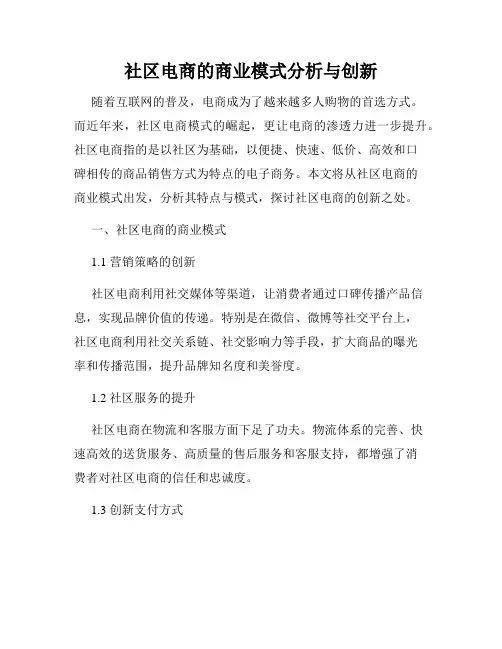 社区电商的商业模式分析与创新

随着互联网的普及，电商成为了越来越多人购物的首选方式。而近年来，社区电商模式的崛起，更让电商的渗透力进一步提升。社区电商指的是以社区为基础，以便捷、快速、低价、高效和口碑相传的商品销售方式为特点的电子商务。本文将从社区电商的商业模式出发，分析其特点与模式，探讨社区电商的创新之处。

一、社区电商的商业模式

1.1 营销策略的创新

社区电商利用社交媒体等渠道，让消费者通过口碑传播产品信息，实现品牌价值的传递。特别是在微信、微博等社交平台上，社区电商利用社交关系链、社交影响力等手段，扩大商品的曝光率和传播范围，提升品牌知名度和美誉度。

1.2 社区服务的提升

社区电商在物流和客服方面下足了功夫。物流体系的完善、快速高效的送货服务、高质量的售后服务和客服支持，都增强了消费者对社区电商的信任和忠诚度。

1.3 创新支付方式